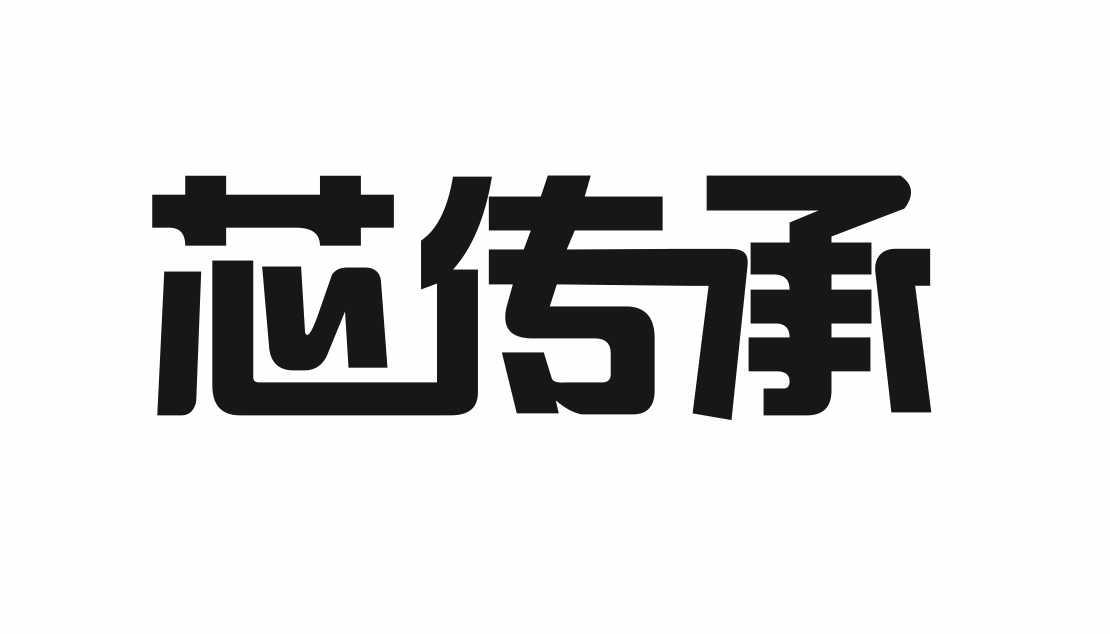 芯传承